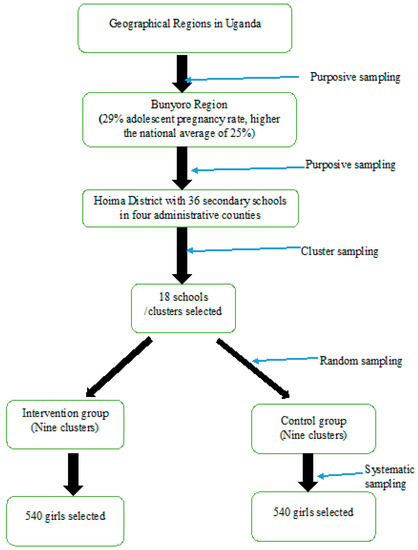 Geographical Regions in Uganda

Purposive sampling

Bunyoro Region
(29% adolescent pregnancy rate, higher the national average of 25%)

Purposive sampling

Hoima District with 36 secondary schools in four administrative counties

Cluster sampling

18 schools /clusters selected

Random sampling

Intervention group (Nine clusters)

Control group (Nine clusters)

Systematic sampling

540 girls selected

540 girls selected